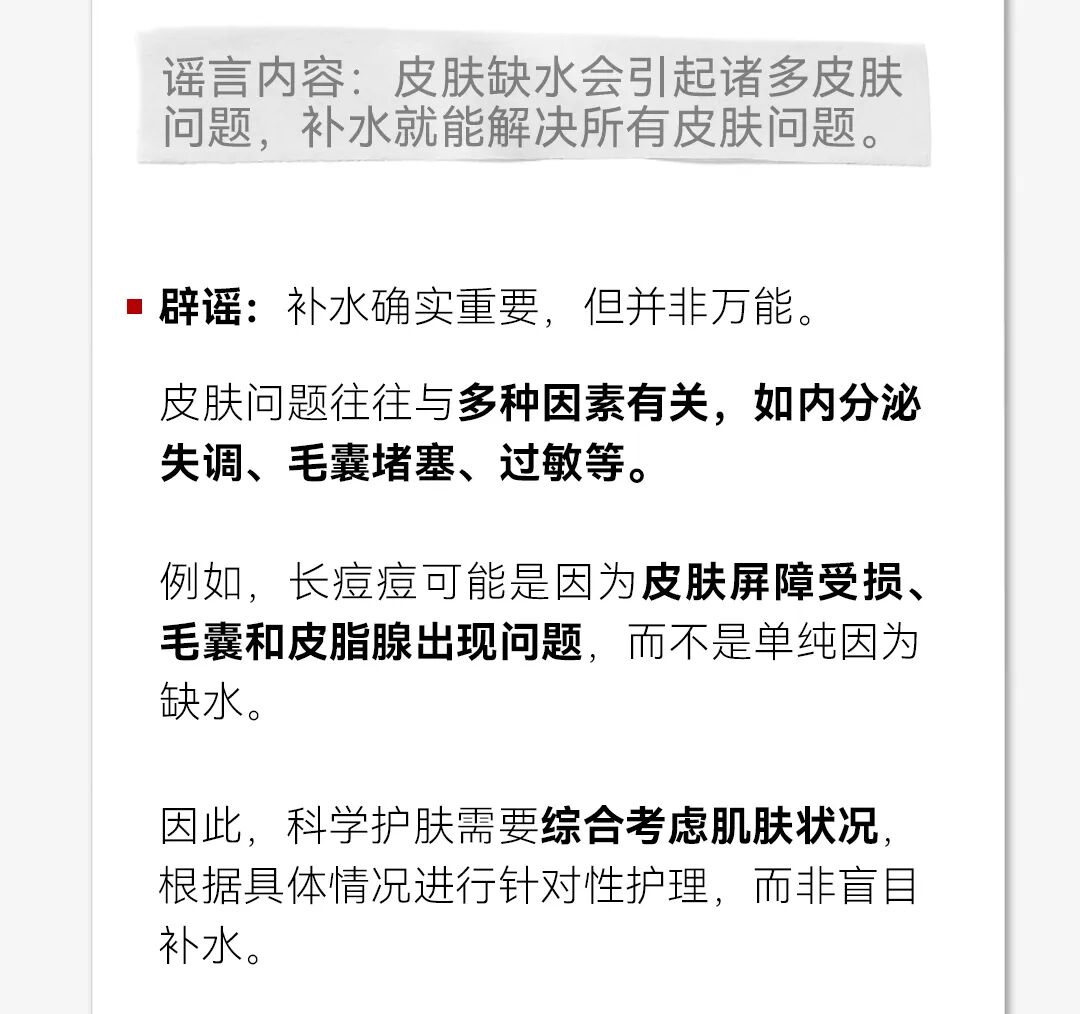 谣言内容：皮肤缺水会引起诸多皮肤问题，补水就能解决所有皮肤问题。

• 辟谣：补水确实重要，但并非万能。

皮肤问题往往与多种因素有关，如内分泌失调、毛囊堵塞、过敏等。

例如，长痘痘可能是因为皮肤屏障受损、毛囊和皮脂腺出现问题，而不是单纯因为缺水。

因此，科学护肤需要综合考虑肌肤状况，根据具体情况进行针对性护理，而非盲目补水。